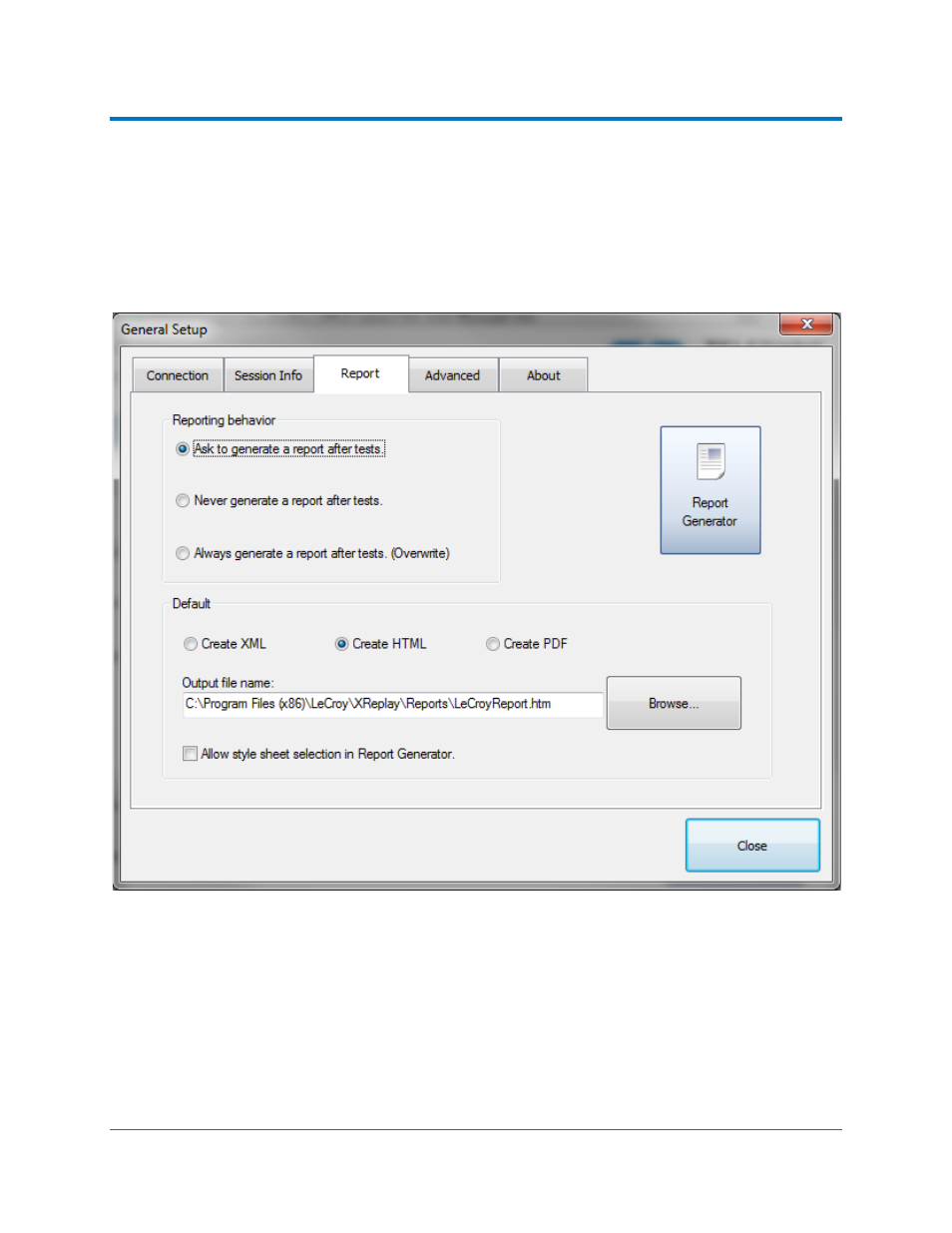 General Setup

Connection
Session Info
Report
Advanced
About

Reporting behavior
Ask to generate a report after tests.
Never generate a report after tests.
Always generate a report after tests. (Overwrite)

Report Generator

Default
Create XML
Create HTML
Create PDF

Output file name:
C:\Program Files (x86)\LeCroy\XReplay\Reports\LeCroyReport.htm
Browse...

Allow style sheet selection in Report Generator.

Close